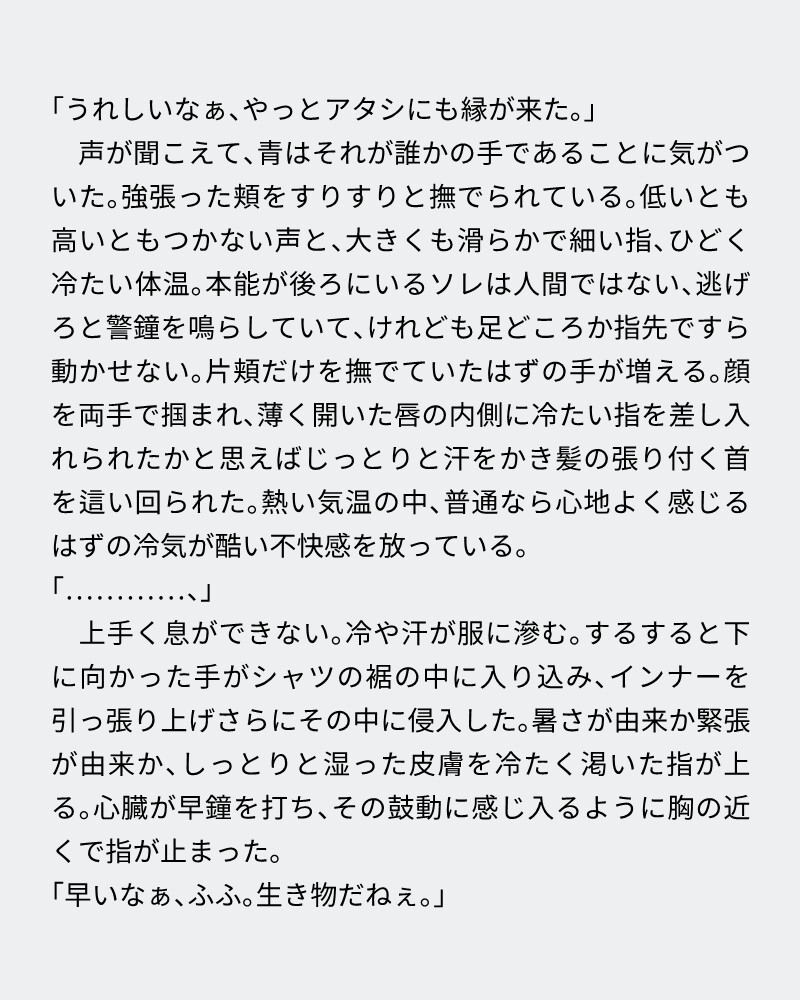 「うれしいなぁ、やっとアタシにも縁が来た。」
　声が聞こえて、青はそれが誰かの手であることに気がついた。強張った頬をすりすりと撫でられている。低いとも高いともつかない声と、大きくも滑らかで細い指、ひどく冷たい体温。本能が後ろにいるソレは人間ではない、逃げろと警鐘を鳴らしていて、けれども足どころか指先ですら動かせない。片頬だけを撫でていたはずの手が増える。顔を両手で掴まれ、薄く開いた唇の内側に冷たい指を差し入れられたかと思えばじっとりと汗をかき髪の張り付く首を這い回られた。熱い気温の中、普通なら心地よく感じるはずの冷気が酷い不快感を放っている。
「…………、」
　上手く息ができない。冷や汗が服に滲む。するすると下に向かった手がシャツの裾の中に入り込み、インナーを引っ張り上げさらにその中に侵入した。暑さが由来か緊張が由来か、しっとりと湿った皮膚を冷たく渇いた指が上る。心臓が早鐘を打ち、その鼓動に感じ入るように胸の近くで指が止まった。
「早いなぁ、ふふ。生き物だねぇ。」